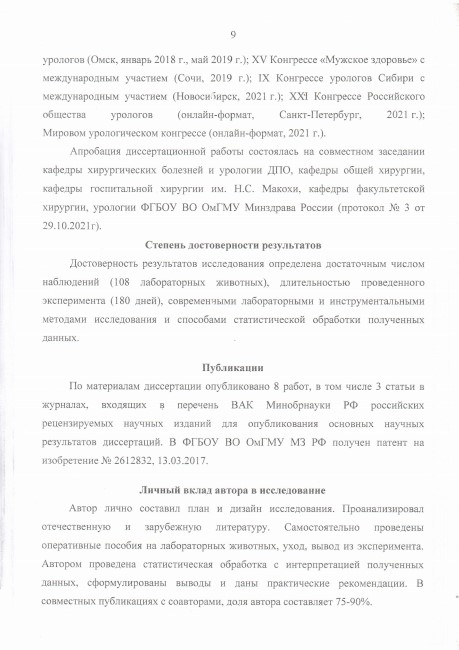 9

урологов (Омск, январь 2018 г., май 2019 г.); XV Конгрессе «Мужское здоровье» с международным участием (Сочи, 2019 г.); IX Конгрессе урологов Сибири с международным участием (Новосибирск, 2021 г.); XXI Конгрессе Российского общества урологов (онлайн-формат, Санкт-Петербург, 2021 г.); Мировом урологическом конгрессе (онлайн-формат, 2021 г.).

Апробация диссертационной работы состоялась на совместном заседании кафедры хирургических болезней и урологии ДПО, кафедры общей хирургии, кафедры госпитальной хирургии им. Н.С. Макохи, кафедры факультетской хирургии, урологии ФГБОУ ВО ОмГМУ Минздрава России (протокол № 3 от 29.10.2021г).

Степень достоверности результатов

Достоверность результатов исследования определена достаточным числом наблюдений (108 лабораторных животных), длительностью проведенного эксперимента (180 дней), современными лабораторными и инструментальными методами исследования и способами статистической обработки полученных данных.

Публикации

По материалам диссертации опубликовано 8 работ, в том числе 3 статьи в журналах, входящих в перечень ВАК Минобрнауки РФ российских рецензируемых научных изданий для опубликования основных научных результатов диссертаций. В ФГБОУ ВО ОмГМУ МЗ РФ получен патент на изобретение № 2612832, 13.03.2017.

Личный вклад автора в исследование

Автор лично составил план и дизайн исследования. Проанализировал отечественную и зарубежную литературу. Самостоятельно проведены оперативные пособия на лабораторных животных, уход, вывод из эксперимента. Автором проведена статистическая обработка с интерпретацией полученных данных, сформулированы выводы и даны практические рекомендации. В совместных публикациях с соавторами, доля автора составляет 75-90%.